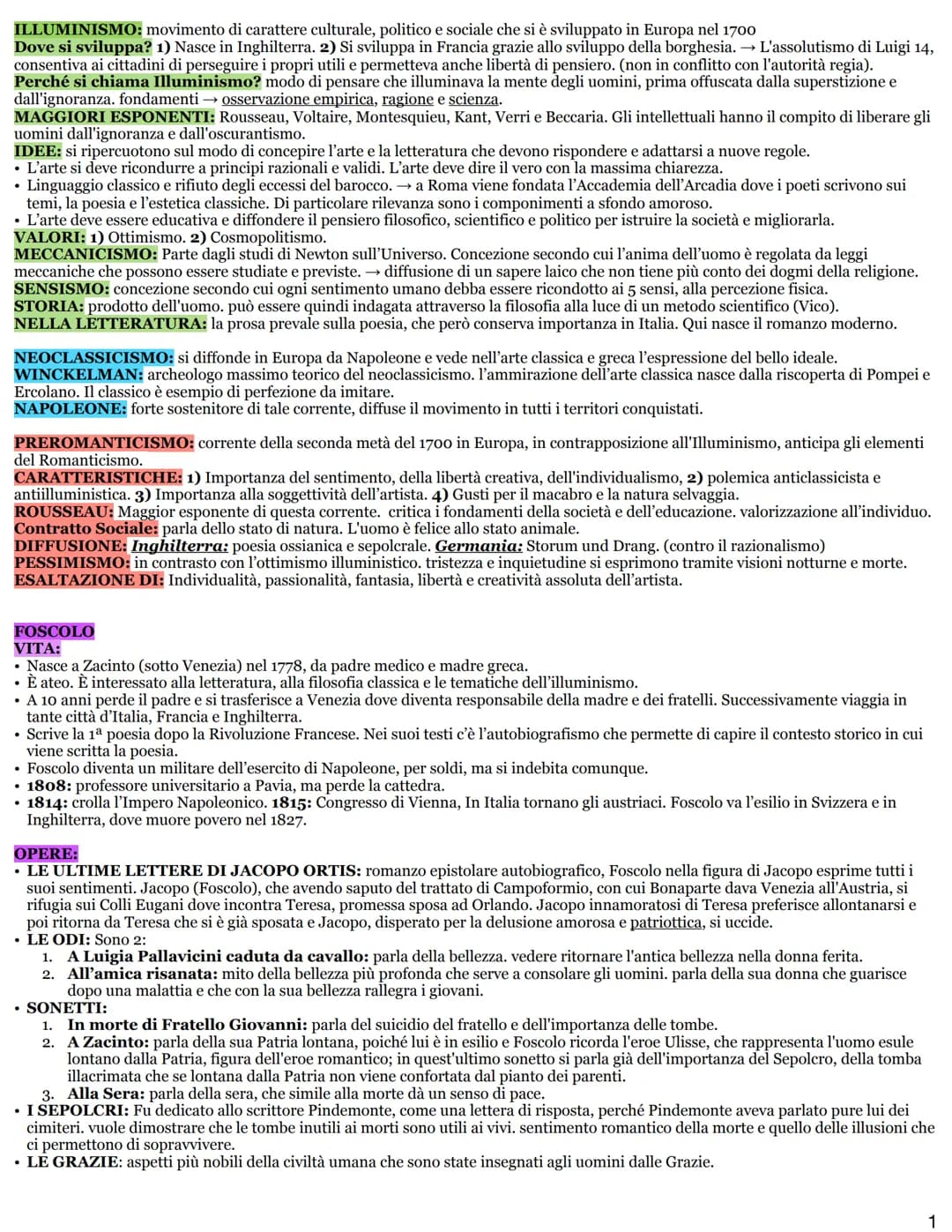 ILLUMINISMO: movimento di carattere culturale, politico e sociale che si è sviluppato in Europa nel 1700
Dove si sviluppa? 1) Nasce in Inghilterra. 2) Si sviluppa in Francia grazie allo sviluppo della borghesia. → L'assolutismo di Luigi 14, consentiva ai cittadini di perseguire i propri utili e permetteva anche libertà di pensiero. (non in conflitto con l'autorità regia).
Perché si chiama Illuminismo? modo di pensare che illuminava la mente degli uomini, prima offuscata dalla superstizione e dall'ignoranza. fondamenti → osservazione empirica, ragione e scienza.
MAGGIORI ESPONENTI: Rousseau, Voltaire, Montesquieu, Kant, Verri e Beccaria. Gli intellettuali hanno il compito di liberare gli uomini dall'ignoranza e dall'oscurantismo.
IDEE: si ripercuotono sul modo di concepire l'arte e la letteratura che devono rispondere e adattarsi a nuove regole.
• L'arte si deve ricondurre a principi razionali e validi. L'arte deve dire il vero con la massima chiarezza.
• Linguaggio classico e rifiuto degli eccessi del barocco. → a Roma viene fondata l'Accademia dell'Arcadia dove i poeti scrivono sui temi, la poesia e l'estetica classiche. Di particolare rilevanza sono i componimenti a sfondo amoroso.
• L'arte deve essere educativa e diffondere il pensiero filosofico, scientifico e politico per istruire la società e migliorarla.
VALORI: 1) Ottimismo. 2) Cosmopolitismo.
MECCANICISMO: Parte dagli studi di Newton sull'Universo. Concezione secondo cui l'anima dell'uomo è regolata da leggi meccaniche che possono essere studiate e previste. → diffusione di un sapere laico che non tiene più conto dei dogmi della religione.
SENSISMO: concezione secondo cui ogni sentimento umano debba essere ricondotto ai 5 sensi, alla percezione fisica.
STORIA: prodotto dell'uomo. può essere quindi indagata attraverso la filosofia alla luce di un metodo scientifico (Vico).
NELLA LETTERATURA: la prosa prevale sulla poesia, che però conserva importanza in Italia. Qui nasce il romanzo moderno.

NEOCLASSICISMO: si diffonde in Europa da Napoleone e vede nell'arte classica e greca l'espressione del bello ideale.
WINCKELMAN: archeologo massimo teorico del neoclassicismo. l'ammirazione dell'arte classica nasce dalla riscoperta di Pompei e Ercolano. Il classico è esempio di perfezione da imitare.
NAPOLEONE: forte sostenitore di tale corrente, diffuse il movimento in tutti i territori conquistati.

PREROMANTICISMO: corrente della seconda metà del 1700 in Europa, in contrapposizione all'Illuminismo, anticipa gli elementi del Romanticismo.
CARATTERISTICHE: 1) Importanza del sentimento, della libertà creativa, dell'individualismo, 2) polemica anticlassicista e antiilluministica. 3) Importanza alla soggettività dell'artista. 4) Gusti per il macabro e la natura selvaggia.
ROUSSEAU: Maggior esponente di questa corrente. critica i fondamenti della società e dell'educazione. valorizzazione all'individuo.
Contratto Sociale: parla dello stato di natura. L'uomo è felice allo stato animale.
DIFFUSIONE: Inghilterra: poesia ossianica e sepolcrale. Germania: Storum und Drang. (contro il razionalismo)
PESSIMISMO: in contrasto con l'ottimismo illuministico. tristezza e inquietudine si esprimono tramite visioni notturne e morte.
ESALTAZIONE DI: Individualità, passionalità, fantasia, libertà e creatività assoluta dell'artista.

FOSCOLO
VITA:
• Nasce a Zacinto (sotto Venezia) nel 1778, da padre medico e madre greca.
• È ateo. È interessato alla letteratura, alla filosofia classica e le tematiche dell'illuminismo.
• A 10 anni perde il padre e si trasferisce a Venezia dove diventa responsabile della madre e dei fratelli. Successivamente viaggia in tante città d'Italia, Francia e Inghilterra.
• Scrive la 1ª poesia dopo la Rivoluzione Francese. Nei suoi testi c'è l'autobiografismo che permette di capire il contesto storico in cui viene scritta la poesia.
• Foscolo diventa un militare dell'esercito di Napoleone, per soldi, ma si indebita comunque.
• 1808: professore universitario a Pavia, ma perde la cattedra.
• 1814: crolla l'Impero Napoleonico. 1815: Congresso di Vienna, In Italia tornano gli austriaci. Foscolo va l'esilio in Svizzera e in Inghilterra, dove muore povero nel 1827.

OPERE:
• LE ULTIME LETTERE DI JACOPO ORTIS: romanzo epistolare autobiografico, Foscolo nella figura di Jacopo esprime tutti i suoi sentimenti. Jacopo (Foscolo), che avendo saputo del trattato di Campoformio, con cui Bonaparte dava Venezia all'Austria, si rifugia sui Colli Eugani dove incontra Teresa, promessa sposa ad Orlando. Jacopo innamoratosi di Teresa preferisce allontanarsi e poi ritorna da Teresa che si è già sposata e Jacopo, disperato per la delusione amorosa e patriottica, si uccide.
• LE ODI: Sono 2:
1. A Luigia Pallavicini caduta da cavallo: parla della bellezza. vedere ritornare l'antica bellezza nella donna ferita.
2. All'amica risanata: mito della bellezza più profonda che serve a consolare gli uomini. parla della sua donna che guarisce dopo una malattia e che con la sua bellezza rallegra i giovani.
• SONETTI:
1. In morte di Fratello Giovanni: parla del suicidio del fratello e dell'importanza delle tombe.
2. A Zacinto: parla della sua Patria lontana, poiché lui è in esilio e Foscolo ricorda l'eroe Ulisse, che rappresenta l'uomo esule lontano dalla Patria, figura dell'eroe romantico; in quest'ultimo sonetto si parla già dell'importanza del Sepolcro, della tomba illacrimata che se lontana dalla Patria non viene confortata dal pianto dei parenti.
3. Alla Sera: parla della sera, che simile alla morte dà un senso di pace.
• I SEPOLCRI: Fu dedicato allo scrittore Pindemonte, come una lettera di risposta, perché Pindemonte aveva parlato pure lui dei cimiteri. vuole dimostrare che le tombe inutili ai morti sono utili ai vivi. sentimento romantico della morte e quello delle illusioni che ci permettono di sopravvivere.
• LE GRAZIE: aspetti più nobili della civiltà umana che sono state insegnati agli uomini dalle Grazie.

1